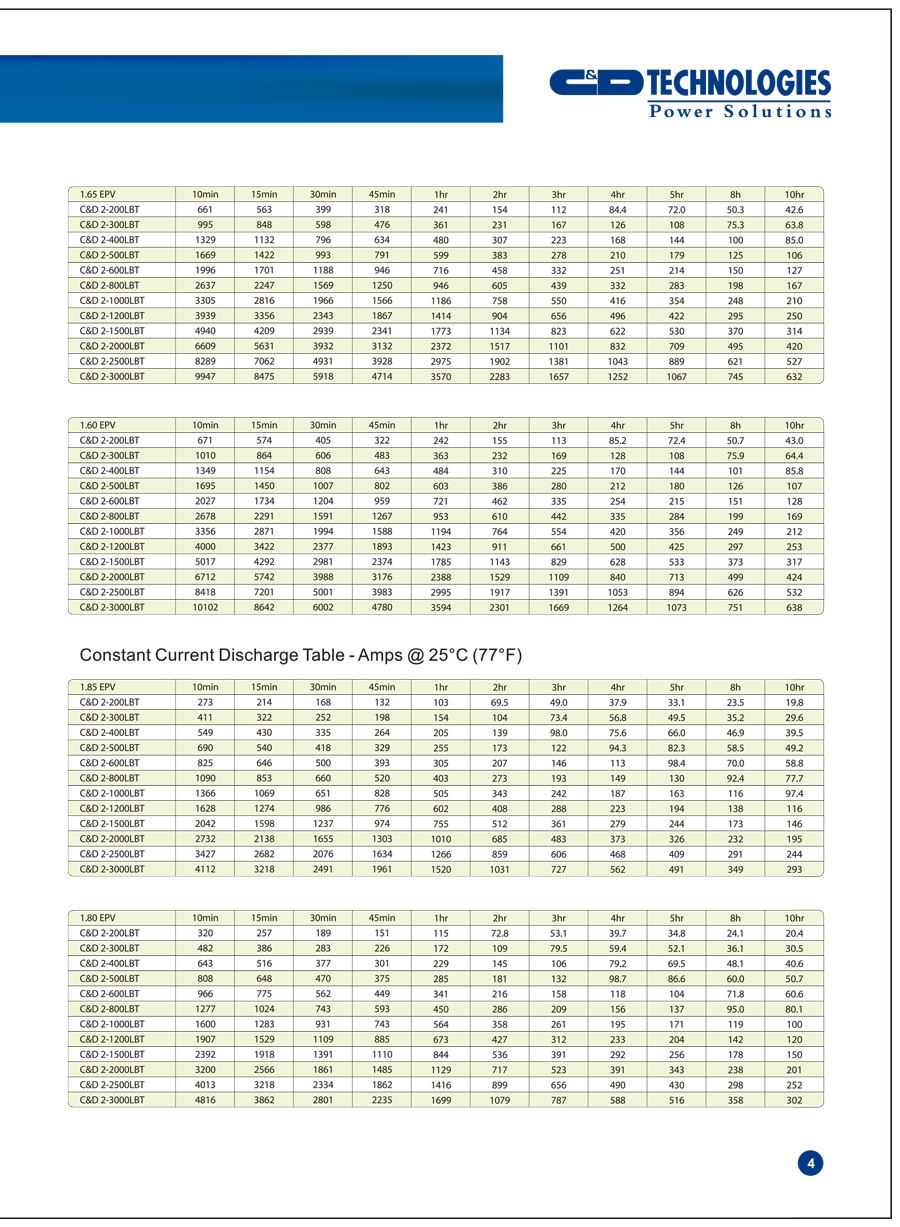 C&D TECHNOLOGIES
Power Solutions

| 1.65 EPV | 10min | 15min | 30min | 45min | 1hr | 2hr | 3hr | 4hr | 5hr | 8h | 10hr |
|---|---|---|---|---|---|---|---|---|---|---|---|
| C&D 2-200LBT | 661 | 563 | 399 | 318 | 241 | 154 | 112 | 84.4 | 72.0 | 50.3 | 42.6 |
| C&D 2-300LBT | 995 | 848 | 598 | 476 | 361 | 231 | 167 | 126 | 108 | 75.3 | 63.8 |
| C&D 2-400LBT | 1329 | 1132 | 796 | 634 | 480 | 307 | 223 | 168 | 144 | 100 | 85.0 |
| C&D 2-500LBT | 1669 | 1422 | 993 | 791 | 599 | 383 | 278 | 210 | 179 | 125 | 106 |
| C&D 2-600LBT | 1996 | 1701 | 1188 | 946 | 716 | 458 | 332 | 251 | 214 | 150 | 127 |
| C&D 2-800LBT | 2637 | 2247 | 1569 | 1250 | 946 | 605 | 439 | 332 | 283 | 198 | 167 |
| C&D 2-1000LBT | 3305 | 2816 | 1966 | 1566 | 1186 | 758 | 550 | 416 | 354 | 248 | 210 |
| C&D 2-1200LBT | 3939 | 3356 | 2343 | 1867 | 1414 | 904 | 656 | 496 | 422 | 295 | 250 |
| C&D 2-1500LBT | 4940 | 4209 | 2939 | 2341 | 1773 | 1134 | 823 | 622 | 530 | 370 | 314 |
| C&D 2-2000LBT | 6609 | 5631 | 3932 | 3132 | 2372 | 1517 | 1101 | 832 | 709 | 495 | 420 |
| C&D 2-2500LBT | 8289 | 7062 | 4931 | 3928 | 2975 | 1902 | 1381 | 1043 | 889 | 621 | 527 |
| C&D 2-3000LBT | 9947 | 8475 | 5918 | 4714 | 3570 | 2283 | 1657 | 1252 | 1067 | 745 | 632 |

| 1.60 EPV | 10min | 15min | 30min | 45min | 1hr | 2hr | 3hr | 4hr | 5hr | 8h | 10hr |
|---|---|---|---|---|---|---|---|---|---|---|---|
| C&D 2-200LBT | 671 | 574 | 405 | 322 | 242 | 155 | 113 | 85.2 | 72.4 | 50.7 | 43.0 |
| C&D 2-300LBT | 1010 | 864 | 606 | 483 | 363 | 232 | 169 | 128 | 108 | 75.9 | 64.4 |
| C&D 2-400LBT | 1349 | 1154 | 808 | 643 | 484 | 310 | 225 | 170 | 144 | 101 | 85.8 |
| C&D 2-500LBT | 1695 | 1450 | 1007 | 802 | 603 | 386 | 280 | 212 | 180 | 126 | 107 |
| C&D 2-600LBT | 2027 | 1734 | 1204 | 959 | 721 | 462 | 335 | 254 | 215 | 151 | 128 |
| C&D 2-800LBT | 2678 | 2291 | 1591 | 1267 | 953 | 610 | 442 | 335 | 284 | 199 | 169 |
| C&D 2-1000LBT | 3356 | 2871 | 1994 | 1588 | 1194 | 764 | 554 | 420 | 356 | 249 | 212 |
| C&D 2-1200LBT | 4000 | 3422 | 2377 | 1893 | 1423 | 911 | 661 | 500 | 425 | 297 | 253 |
| C&D 2-1500LBT | 5017 | 4292 | 2981 | 2374 | 1785 | 1143 | 829 | 628 | 533 | 373 | 317 |
| C&D 2-2000LBT | 6712 | 5742 | 3988 | 3176 | 2388 | 1529 | 1109 | 840 | 713 | 499 | 424 |
| C&D 2-2500LBT | 8418 | 7201 | 5001 | 3983 | 2995 | 1917 | 1391 | 1053 | 894 | 626 | 532 |
| C&D 2-3000LBT | 10102 | 8642 | 6002 | 4780 | 3594 | 2301 | 1669 | 1264 | 1073 | 751 | 638 |

Constant Current Discharge Table - Amps @ 25°C (77°F)

| 1.85 EPV | 10min | 15min | 30min | 45min | 1hr | 2hr | 3hr | 4hr | 5hr | 8h | 10hr |
|---|---|---|---|---|---|---|---|---|---|---|---|
| C&D 2-200LBT | 273 | 214 | 168 | 132 | 103 | 69.5 | 49.0 | 37.9 | 33.1 | 23.5 | 19.8 |
| C&D 2-300LBT | 411 | 322 | 252 | 198 | 154 | 104 | 73.4 | 56.8 | 49.5 | 35.2 | 29.6 |
| C&D 2-400LBT | 549 | 430 | 335 | 264 | 205 | 139 | 98.0 | 75.6 | 66.0 | 46.9 | 39.5 |
| C&D 2-500LBT | 690 | 540 | 418 | 329 | 255 | 173 | 122 | 94.3 | 82.3 | 58.5 | 49.2 |
| C&D 2-600LBT | 825 | 646 | 500 | 393 | 305 | 207 | 146 | 113 | 98.4 | 70.0 | 58.8 |
| C&D 2-800LBT | 1090 | 853 | 660 | 520 | 403 | 273 | 193 | 149 | 130 | 92.4 | 77.7 |
| C&D 2-1000LBT | 1366 | 1069 | 651 | 828 | 505 | 343 | 242 | 187 | 163 | 116 | 97.4 |
| C&D 2-1200LBT | 1628 | 1274 | 986 | 776 | 602 | 408 | 288 | 223 | 194 | 138 | 116 |
| C&D 2-1500LBT | 2042 | 1598 | 1237 | 974 | 755 | 512 | 361 | 279 | 244 | 173 | 146 |
| C&D 2-2000LBT | 2732 | 2138 | 1655 | 1303 | 1010 | 685 | 483 | 373 | 326 | 232 | 195 |
| C&D 2-2500LBT | 3427 | 2682 | 2076 | 1634 | 1266 | 859 | 606 | 468 | 409 | 291 | 244 |
| C&D 2-3000LBT | 4112 | 3218 | 2491 | 1961 | 1520 | 1031 | 727 | 562 | 491 | 349 | 293 |

| 1.80 EPV | 10min | 15min | 30min | 45min | 1hr | 2hr | 3hr | 4hr | 5hr | 8h | 10hr |
|---|---|---|---|---|---|---|---|---|---|---|---|
| C&D 2-200LBT | 320 | 257 | 189 | 151 | 115 | 72.8 | 53.1 | 39.7 | 34.8 | 24.1 | 20.4 |
| C&D 2-300LBT | 482 | 386 | 283 | 226 | 172 | 109 | 79.5 | 59.4 | 52.1 | 36.1 | 30.5 |
| C&D 2-400LBT | 643 | 516 | 377 | 301 | 229 | 145 | 106 | 79.2 | 69.5 | 48.1 | 40.6 |
| C&D 2-500LBT | 808 | 648 | 470 | 375 | 285 | 181 | 132 | 98.7 | 86.6 | 60.0 | 50.7 |
| C&D 2-600LBT | 966 | 775 | 562 | 449 | 341 | 216 | 158 | 118 | 104 | 71.8 | 60.6 |
| C&D 2-800LBT | 1277 | 1024 | 743 | 593 | 450 | 286 | 209 | 156 | 137 | 95.0 | 80.1 |
| C&D 2-1000LBT | 1600 | 1283 | 931 | 743 | 564 | 358 | 261 | 195 | 171 | 119 | 100 |
| C&D 2-1200LBT | 1907 | 1529 | 1109 | 885 | 673 | 427 | 312 | 233 | 204 | 142 | 120 |
| C&D 2-1500LBT | 2392 | 1918 | 1391 | 1110 | 844 | 536 | 391 | 292 | 256 | 178 | 150 |
| C&D 2-2000LBT | 3200 | 2566 | 1861 | 1485 | 1129 | 717 | 523 | 391 | 343 | 238 | 201 |
| C&D 2-2500LBT | 4013 | 3218 | 2334 | 1862 | 1416 | 899 | 656 | 490 | 430 | 298 | 252 |
| C&D 2-3000LBT | 4816 | 3862 | 2801 | 2235 | 1699 | 1079 | 787 | 588 | 516 | 358 | 302 |

4